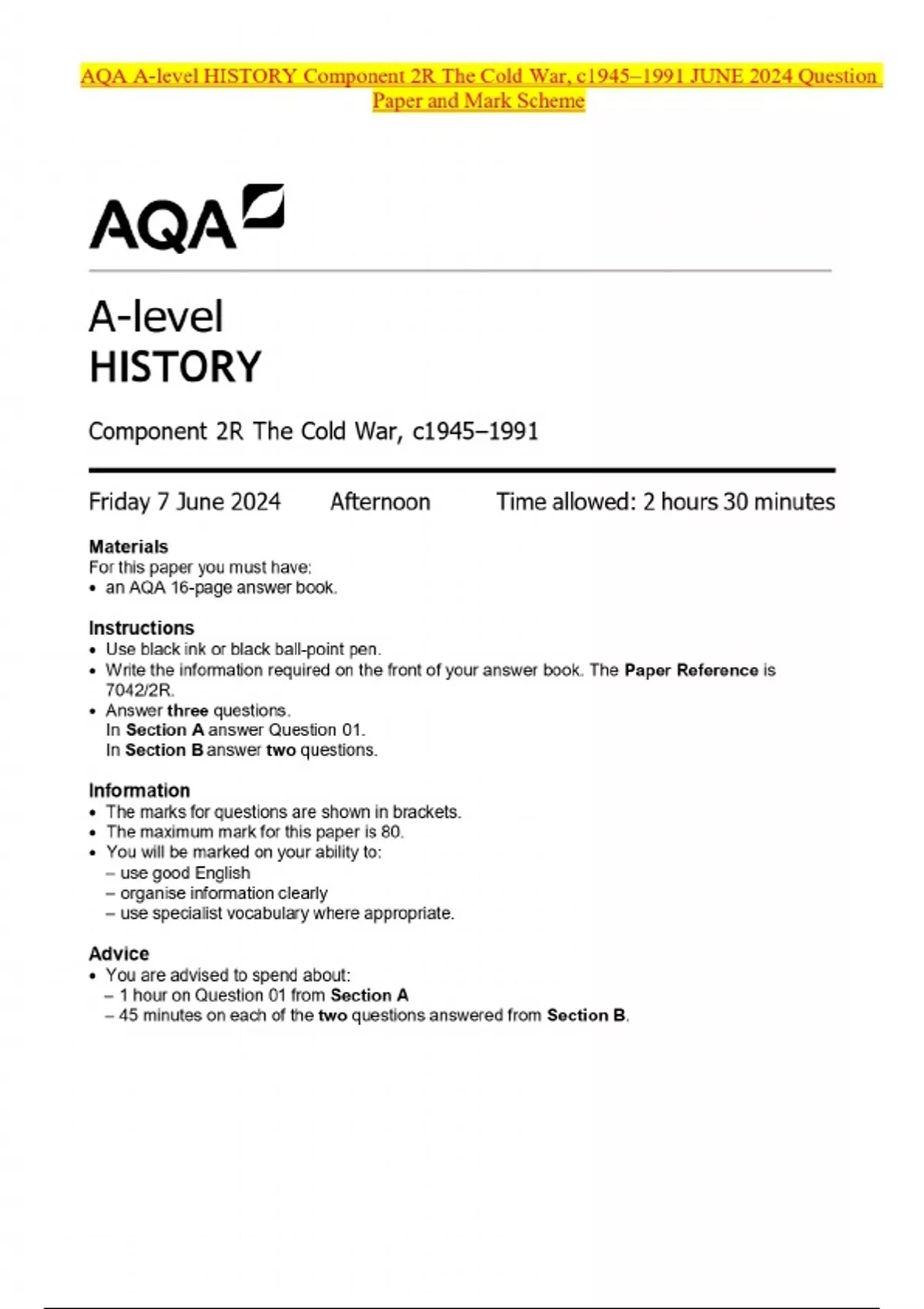 AQA A-level HISTORY Component 2R The Cold War, c1945–1991 JUNE 2024 Question Paper and Mark Scheme

AQA

A-level
HISTORY

Component 2R The Cold War, c1945–1991

Friday 7 June 2024 Afternoon Time allowed: 2 hours 30 minutes

Materials
For this paper you must have:
• an AQA 16-page answer book.

Instructions
• Use black ink or black ball-point pen.
• Write the information required on the front of your answer book. The Paper Reference is 7042/2R.
• Answer three questions.
In Section A answer Question 01.
In Section B answer two questions.

Information
• The marks for questions are shown in brackets.
• The maximum mark for this paper is 80.
• You will be marked on your ability to:
– use good English
– organise information clearly
– use specialist vocabulary where appropriate.

Advice
• You are advised to spend about:
– 1 hour on Question 01 from Section A
– 45 minutes on each of the two questions answered from Section B.